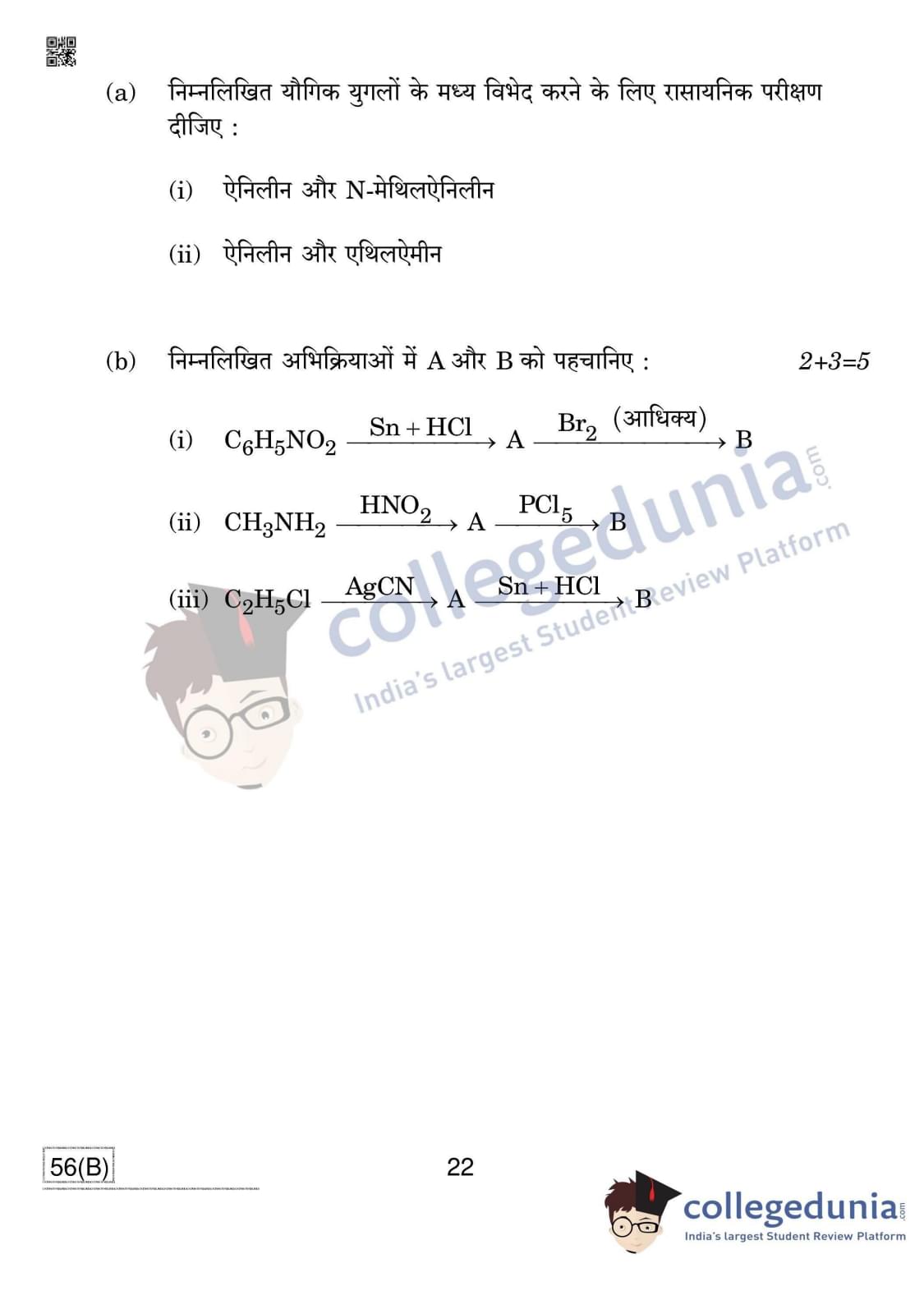 (a) निम्नलिखित यौगिक युगलों के मध्य विभेद करने के लिए रासायनिक परीक्षण दीजिए :

(i) ऐनिलीन और N-मेथिलऐनिलीन

(ii) ऐनिलीन और एथिलऐमीन

(b) निम्नलिखित अभिक्रियाओं में A और B को पहचानिए : 2+3=5

(i) $C_6H_5NO_2 \xrightarrow{Sn + HCl} A \xrightarrow{Br_2 \text{ (आधिक्य)}} B$

(ii) $CH_3NH_2 \xrightarrow{HNO_2} A \xrightarrow{PCl_5} B$

(iii) $C_2H_5Cl \xrightarrow{AgCN} A \xrightarrow{Sn + HCl} B$

56(B)

22

collegedunia.com
India's largest Student Review Platform